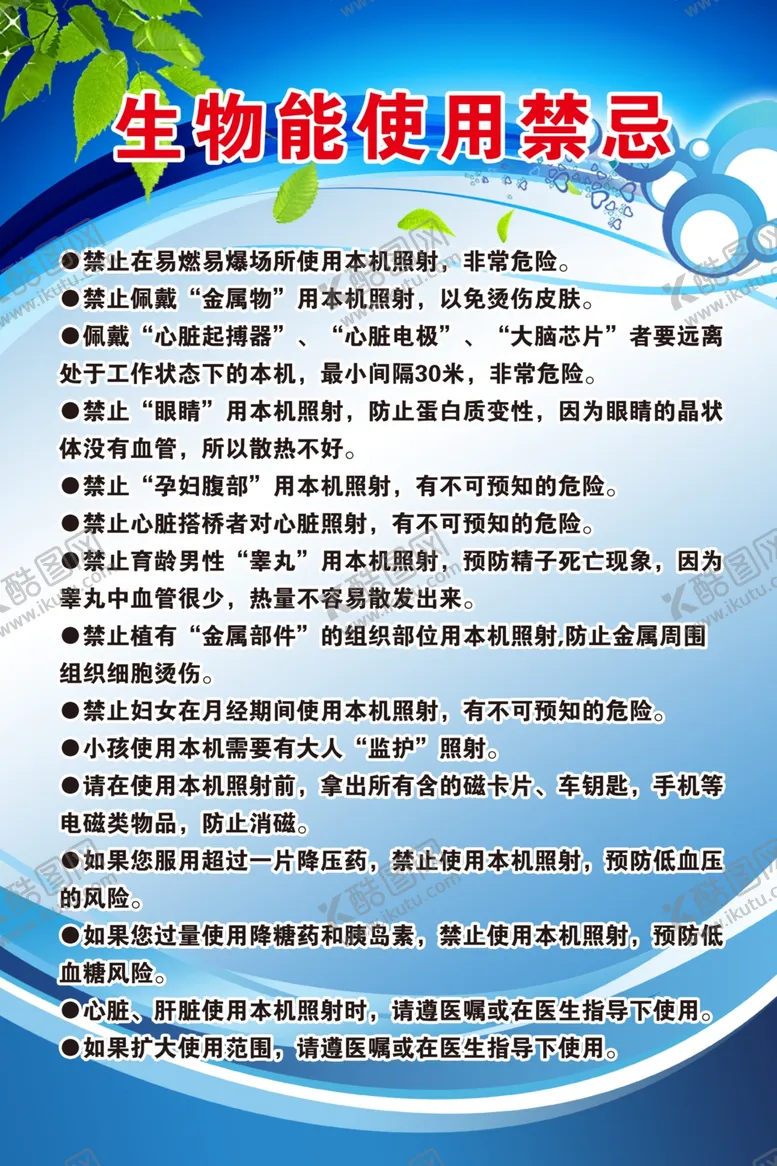 生物能使用禁忌

●禁止在易燃易爆场所使用本机照射，非常危险。

●禁止佩戴“金属物”用本机照射，以免烫伤皮肤。

●佩戴“心脏起搏器”、“心脏电极”、“大脑芯片”者要远离处于工作状态下的本机，最小间隔30米，非常危险。

●禁止“眼睛”用本机照射，防止蛋白质变性，因为眼睛的晶状体没有血管，所以散热不好。

●禁止“孕妇腹部”用本机照射，有不可预知的危险。

●禁止心脏搭桥者对心脏照射，有不可预知的危险。

●禁止育龄男性“睾丸”用本机照射，预防精子死亡现象，因为睾丸中血管很少，热量不容易散发出来。

●禁止植有“金属部件”的组织部位用本机照射,防止金属周围组织细胞烫伤。

●禁止妇女在月经期间使用本机照射，有不可预知的危险。

●小孩使用本机需要有大人“监护”照射。

●请在使用本机照射前，拿出所有含的磁卡片、车钥匙，手机等电磁类物品，防止消磁。

●如果您服用超过一片降压药，禁止使用本机照射，预防低血压的风险。

●如果您过量使用降糖药和胰岛素，禁止使用本机照射，预防低血糖风险。

●心脏、肝脏使用本机照射时，请遵医嘱或在医生指导下使用。

●如果扩大使用范围，请遵医嘱或在医生指导下使用。

酷图网 www.ikutu.com